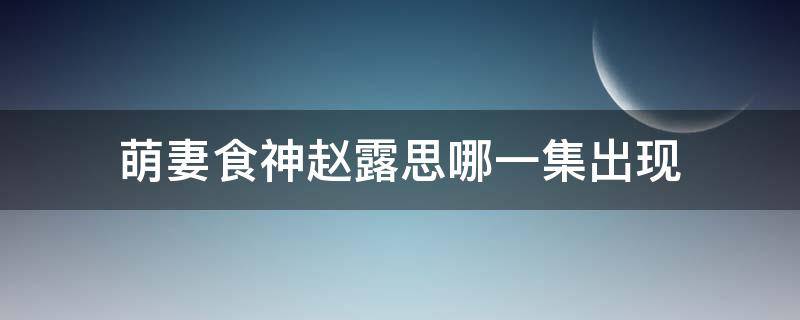 萌妻食神赵露思哪一集出现